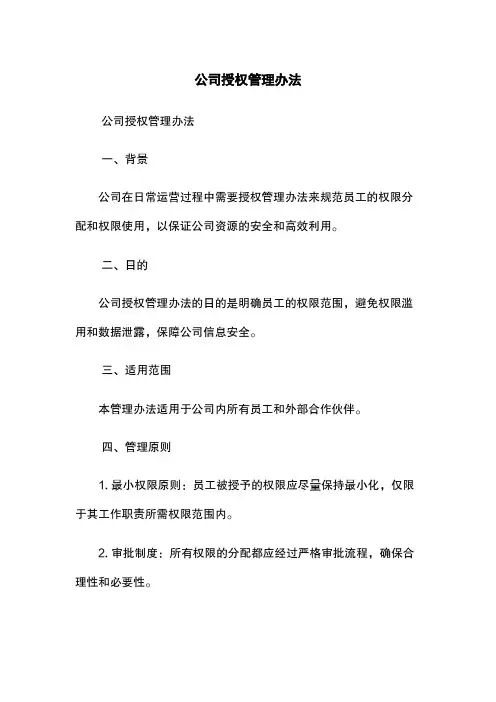 公司授权管理办法

公司授权管理办法

一、背景

公司在日常运营过程中需要授权管理办法来规范员工的权限分配和权限使用，以保证公司资源的安全和高效利用。

二、日的

公司授权管理办法的日的是明确员工的权限范围，避免权限滥用和数据泄露，保障公司信息安全。

三、适用范围

本管理办法适用于公司内所有员工和外部合作伙伴。

四、管理原则

1. 最小权限原则：员工被授予的权限应尽量保持最小化，仅限于其工作职责所需权限范围内。

2. 审批制度：所有权限的分配都应经过严格审批流程，确保合理性和必要性。